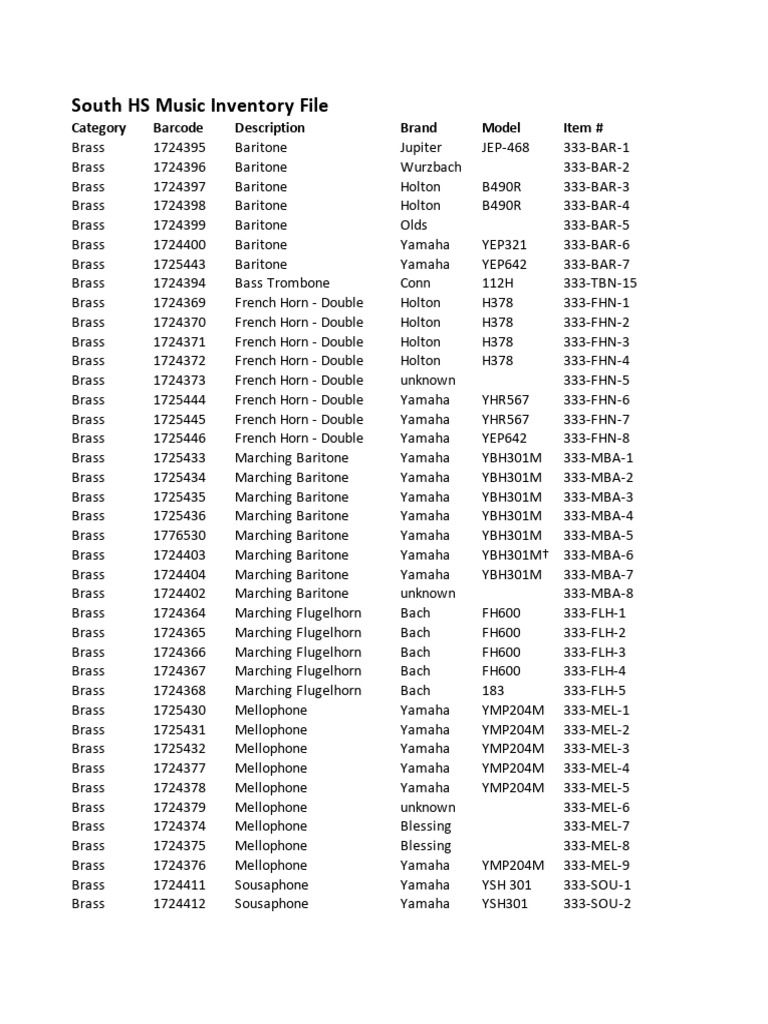 South HS Music Inventory File

| Category | Barcode | Description | Brand | Model | Item # |
|---|---|---|---|---|---|
| Brass | 1724395 | Baritone | Jupiter | JEP-468 | 333-BAR-1 |
| Brass | 1724396 | Baritone | Wurzbach | | 333-BAR-2 |
| Brass | 1724397 | Baritone | Holton | B490R | 333-BAR-3 |
| Brass | 1724398 | Baritone | Holton | B490R | 333-BAR-4 |
| Brass | 1724399 | Baritone | Olds | | 333-BAR-5 |
| Brass | 1724400 | Baritone | Yamaha | YEP321 | 333-BAR-6 |
| Brass | 1725443 | Baritone | Yamaha | YEP642 | 333-BAR-7 |
| Brass | 1724394 | Bass Trombone | Conn | 112H | 333-TBN-15 |
| Brass | 1724369 | French Horn - Double | Holton | H378 | 333-FHN-1 |
| Brass | 1724370 | French Horn - Double | Holton | H378 | 333-FHN-2 |
| Brass | 1724371 | French Horn - Double | Holton | H378 | 333-FHN-3 |
| Brass | 1724372 | French Horn - Double | Holton | H378 | 333-FHN-4 |
| Brass | 1724373 | French Horn - Double | unknown | | 333-FHN-5 |
| Brass | 1725444 | French Horn - Double | Yamaha | YHR567 | 333-FHN-6 |
| Brass | 1725445 | French Horn - Double | Yamaha | YHR567 | 333-FHN-7 |
| Brass | 1725446 | French Horn - Double | Yamaha | YEP642 | 333-FHN-8 |
| Brass | 1725433 | Marching Baritone | Yamaha | YBH301M | 333-MBA-1 |
| Brass | 1725434 | Marching Baritone | Yamaha | YBH301M | 333-MBA-2 |
| Brass | 1725435 | Marching Baritone | Yamaha | YBH301M | 333-MBA-3 |
| Brass | 1725436 | Marching Baritone | Yamaha | YBH301M | 333-MBA-4 |
| Brass | 1776530 | Marching Baritone | Yamaha | YBH301M | 333-MBA-5 |
| Brass | 1724403 | Marching Baritone | Yamaha | YBH301M† | 333-MBA-6 |
| Brass | 1724404 | Marching Baritone | Yamaha | YBH301M | 333-MBA-7 |
| Brass | 1724402 | Marching Baritone | unknown | | 333-MBA-8 |
| Brass | 1724364 | Marching Flugelhorn | Bach | FH600 | 333-FLH-1 |
| Brass | 1724365 | Marching Flugelhorn | Bach | FH600 | 333-FLH-2 |
| Brass | 1724366 | Marching Flugelhorn | Bach | FH600 | 333-FLH-3 |
| Brass | 1724367 | Marching Flugelhorn | Bach | FH600 | 333-FLH-4 |
| Brass | 1724368 | Marching Flugelhorn | Bach | 183 | 333-FLH-5 |
| Brass | 1725430 | Mellophone | Yamaha | YMP204M | 333-MEL-1 |
| Brass | 1725431 | Mellophone | Yamaha | YMP204M | 333-MEL-2 |
| Brass | 1725432 | Mellophone | Yamaha | YMP204M | 333-MEL-3 |
| Brass | 1724377 | Mellophone | Yamaha | YMP204M | 333-MEL-4 |
| Brass | 1724378 | Mellophone | Yamaha | YMP204M | 333-MEL-5 |
| Brass | 1724379 | Mellophone | unknown | | 333-MEL-6 |
| Brass | 1724374 | Mellophone | Blessing | | 333-MEL-7 |
| Brass | 1724375 | Mellophone | Blessing | | 333-MEL-8 |
| Brass | 1724376 | Mellophone | Yamaha | YMP204M | 333-MEL-9 |
| Brass | 1724411 | Sousaphone | Yamaha | YSH 301 | 333-SOU-1 |
| Brass | 1724412 | Sousaphone | Yamaha | YSH301 | 333-SOU-2 |